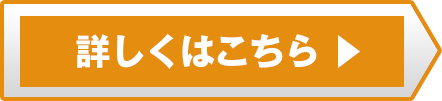 詳しくはこちら ▶